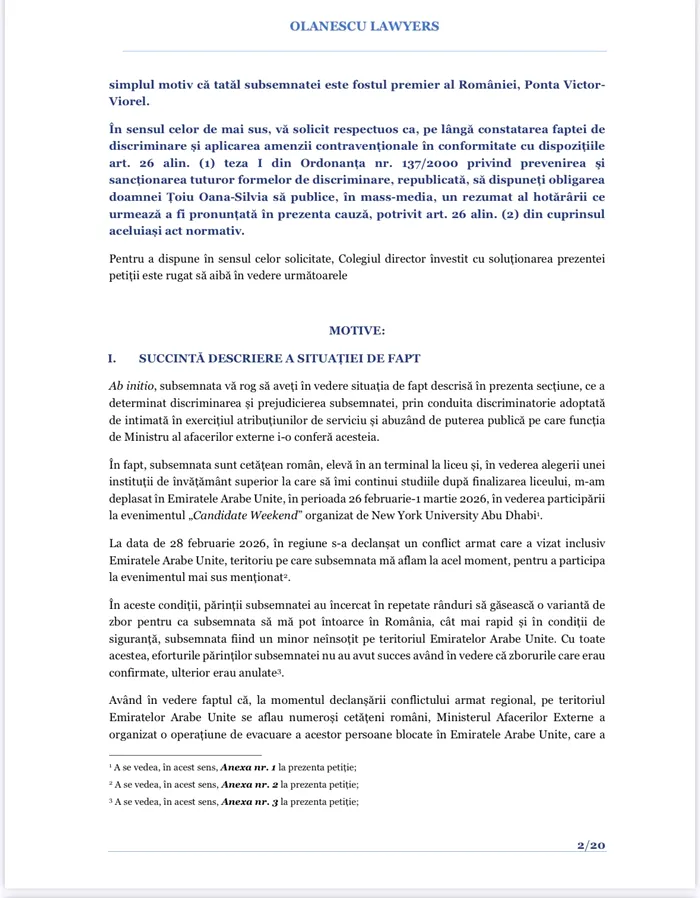 OLANESCU LAWYERS

simplul motiv că tatăl subsemnatei este fostul premier al României, Ponta Victor-Viorel.

În sensul celor de mai sus, vă solicit respectuos ca, pe lângă constatarea faptei de discriminare și aplicarea amenzii contravenționale în conformitate cu dispozițiile art. 26 alin. (1) teza I din Ordonanța nr. 137/2000 privind prevenirea și sancționarea tuturor formelor de discriminare, republicată, să dispuneți obligarea doamnei Țoiu Oana-Silvia să publice, în mass-media, un rezumat al hotărârii ce urmează a fi pronunțată în prezenta cauză, potrivit art. 26 alin. (2) din cuprinsul aceluiași act normativ.

Pentru a dispune în sensul celor solicitate, Colegiul director învestit cu soluționarea prezentei petiții este rugat să aibă în vedere următoarele

MOTIVE:

I. SUCCINTĂ DESCRIERE A SITUAȚIEI DE FAPT

Ab initio, subsemnata vă rog să aveți în vedere situația de fapt descrisă în prezenta secțiune, ce a determinat discriminarea și prejudicierea subsemnatei, prin conduita discriminatorie adoptată de intimată în exercițiul atribuțiunilor de serviciu și abuzând de puterea publică pe care funcția de Ministru al afacerilor externe i-o conferă acesteia.

În fapt, subsemnata sunt cetățean român, elevă în an terminal la liceu și, în vederea alegerii unei instituții de învățământ superior la care să îmi continui studiile după finalizarea liceului, m-am deplasat în Emiratele Arabe Unite, în perioada 26 februarie-1 martie 2026, în vederea participării la evenimentul „Candidate Weekend" organizat de New York University Abu Dhabi¹.

La data de 28 februarie 2026, în regiune s-a declanșat un conflict armat care a vizat inclusiv Emiratele Arabe Unite, teritoriu pe care subsemnata mă aflam la acel moment, pentru a participa la evenimentul mai sus menționat².

În aceste condiții, părinții subsemnatei au încercat în repetate rânduri să găsească o variantă de zbor pentru ca subsemnata să mă pot întoarce în România, cât mai rapid și în condiții de siguranță, subsemnata fiind un minor neînsoțit pe teritoriul Emiratelor Arabe Unite. Cu toate acestea, eforturile părinților subsemnatei nu au avut succes având în vedere că zborurile care erau confirmate, ulterior erau anulate³.

Având în vedere faptul că, la momentul declanșării conflictului armat regional, pe teritoriul Emiratelor Arabe Unite se aflau numeroși cetățeni români, Ministerul Afacerilor Externe a organizat o operațiune de evacuare a acestor persoane blocate în Emiratele Arabe Unite, care a

¹ A se vedea, în acest sens, Anexa nr. 1 la prezenta petiție;
² A se vedea, în acest sens, Anexa nr. 2 la prezenta petiție;
³ A se vedea, în acest sens, Anexa nr. 3 la prezenta petiție;

2/20